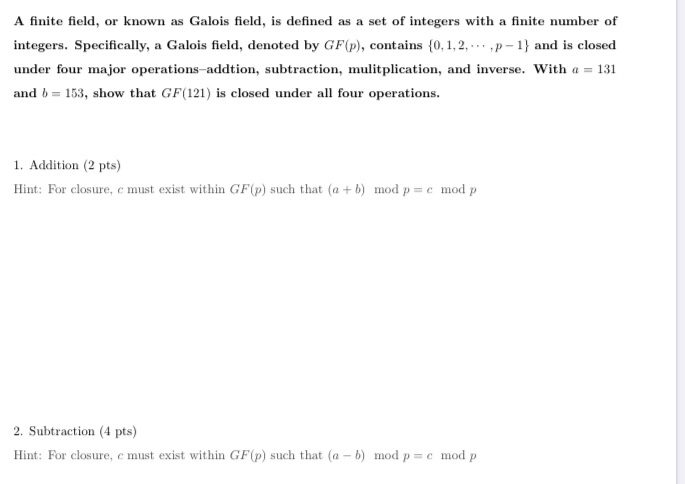 A finite field, or known as Galois field, is defined as a set of integers with a finite number of integers. Specifically, a Galois field, denoted by $GF(p)$, contains $\{0, 1, 2, \cdots, p-1\}$ and is closed under four major operations–addtion, subtraction, mulitplication, and inverse. With $a = 131$ and $b = 153$, show that $GF(121)$ is closed under all four operations.

1. Addition (2 pts)

Hint: For closure, $c$ must exist within $GF(p)$ such that $(a + b) \mod p = c \mod p$

2. Subtraction (4 pts)

Hint: For closure, $c$ must exist within $GF(p)$ such that $(a - b) \mod p = c \mod p$